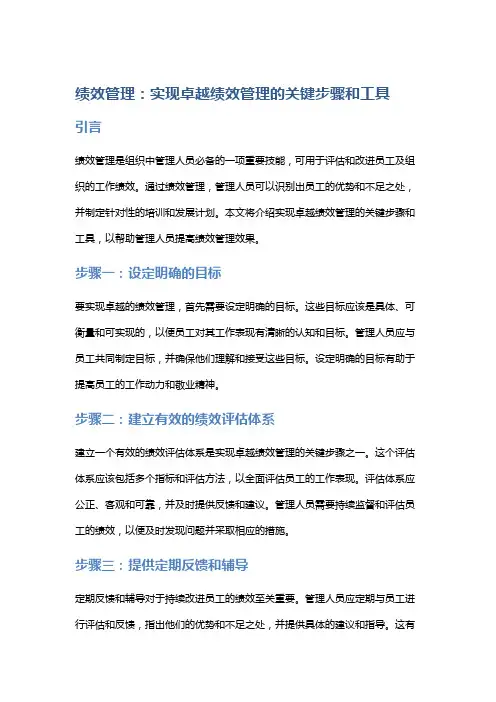 绩效管理：实现卓越绩效管理的关键步骤和工具

引言

绩效管理是组织中管理人员必备的一项重要技能，可用于评估和改进员工及组织的工作绩效。通过绩效管理，管理人员可以识别出员工的优势和不足之处，并制定针对性的培训和发展计划。本文将介绍实现卓越绩效管理的关键步骤和工具，以帮助管理人员提高绩效管理效果。

步骤一：设定明确的目标

要实现卓越的绩效管理，首先需要设定明确的目标。这些目标应该是具体、可衡量和可实现的，以使员工对其工作表现有清晰的认知和目标。管理人员应与员工共同制定目标，并确保他们理解和接受这些目标。设定明确的目标有助于提高员工的工作动力和敬业精神。

步骤二：建立有效的绩效评估体系

建立一个有效的绩效评估体系是实现卓越绩效管理的关键步骤之一。这个评估体系应该包括多个指标和评估方法，以全面评估员工的工作表现。评估体系应公正、客观和可靠，并及时提供反馈和建议。管理人员需要持续监督和评估员工的绩效，以便及时发现问题并采取相应的措施。

步骤三：提供定期反馈和辅导

定期反馈和辅导对于持续改进员工的绩效至关重要。管理人员应定期与员工进行评估和反馈，指出他们的优势和不足之处，并提供具体的建议和指导。这有